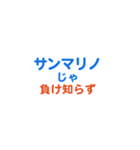 サンマリノ
じゃ
負け知らず